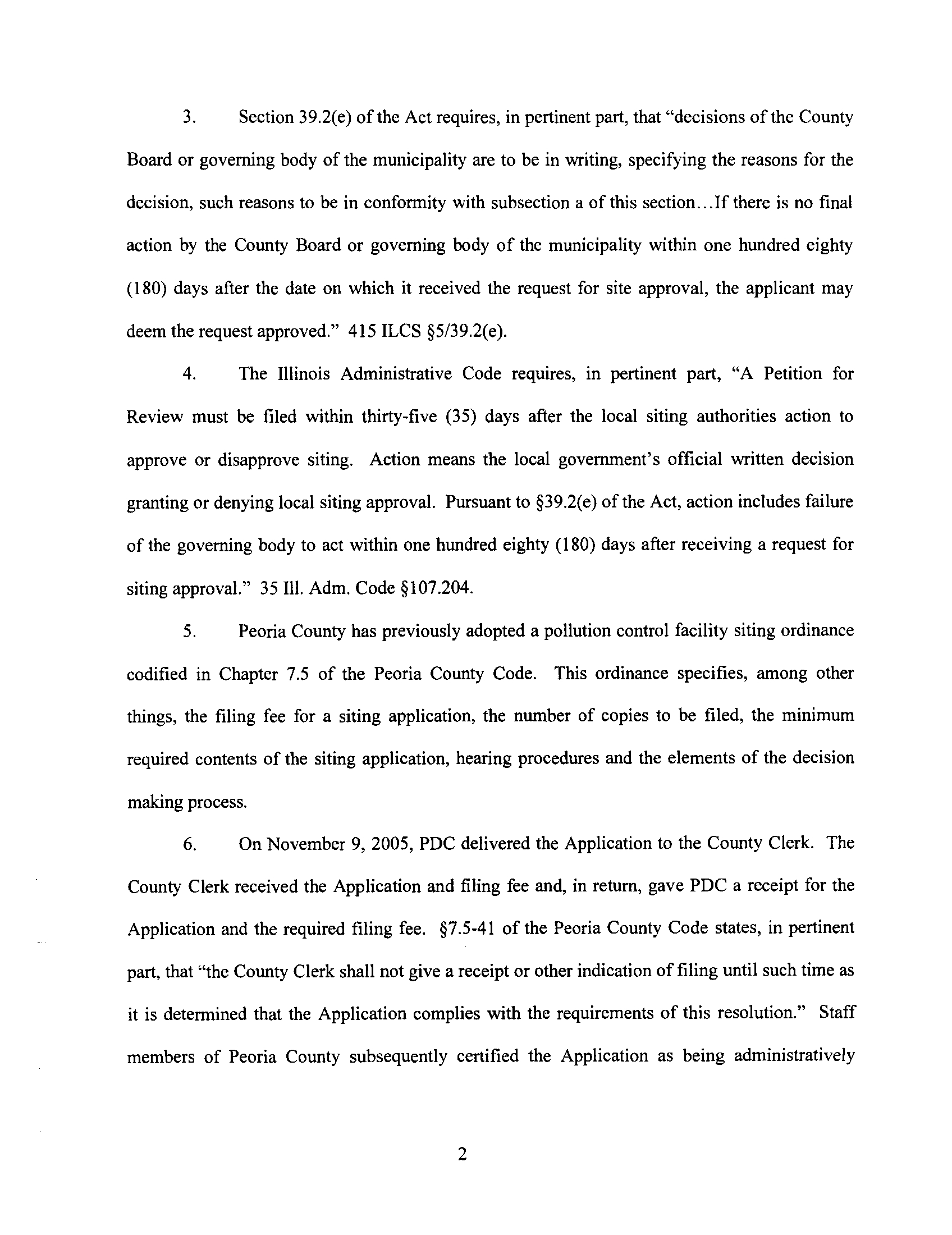 3. Section 39.2(e) of the Act requires, in pertinent part, that "decisions of the County Board or governing body of the municipality are to be in writing, specifying the reasons for the decision, such reasons to be in conformity with subsection a of this section...If there is no final action by the County Board or governing body of the municipality within one hundred eighty (180) days after the date on which it received the request for site approval, the applicant may deem the request approved." 415 ILCS §5/39.2(e).

4. The Illinois Administrative Code requires, in pertinent part, "A Petition for Review must be filed within thirty-five (35) days after the local siting authorities action to approve or disapprove siting. Action means the local government's official written decision granting or denying local siting approval. Pursuant to §39.2(e) of the Act, action includes failure of the governing body to act within one hundred eighty (180) days after receiving a request for siting approval." 35 Ill. Adm. Code §107.204.

5. Peoria County has previously adopted a pollution control facility siting ordinance codified in Chapter 7.5 of the Peoria County Code. This ordinance specifies, among other things, the filing fee for a siting application, the number of copies to be filed, the minimum required contents of the siting application, hearing procedures and the elements of the decision making process.

6. On November 9, 2005, PDC delivered the Application to the County Clerk. The County Clerk received the Application and filing fee and, in return, gave PDC a receipt for the Application and the required filing fee. §7.5-41 of the Peoria County Code states, in pertinent part, that "the County Clerk shall not give a receipt or other indication of filing until such time as it is determined that the Application complies with the requirements of this resolution." Staff members of Peoria County subsequently certified the Application as being administratively

2